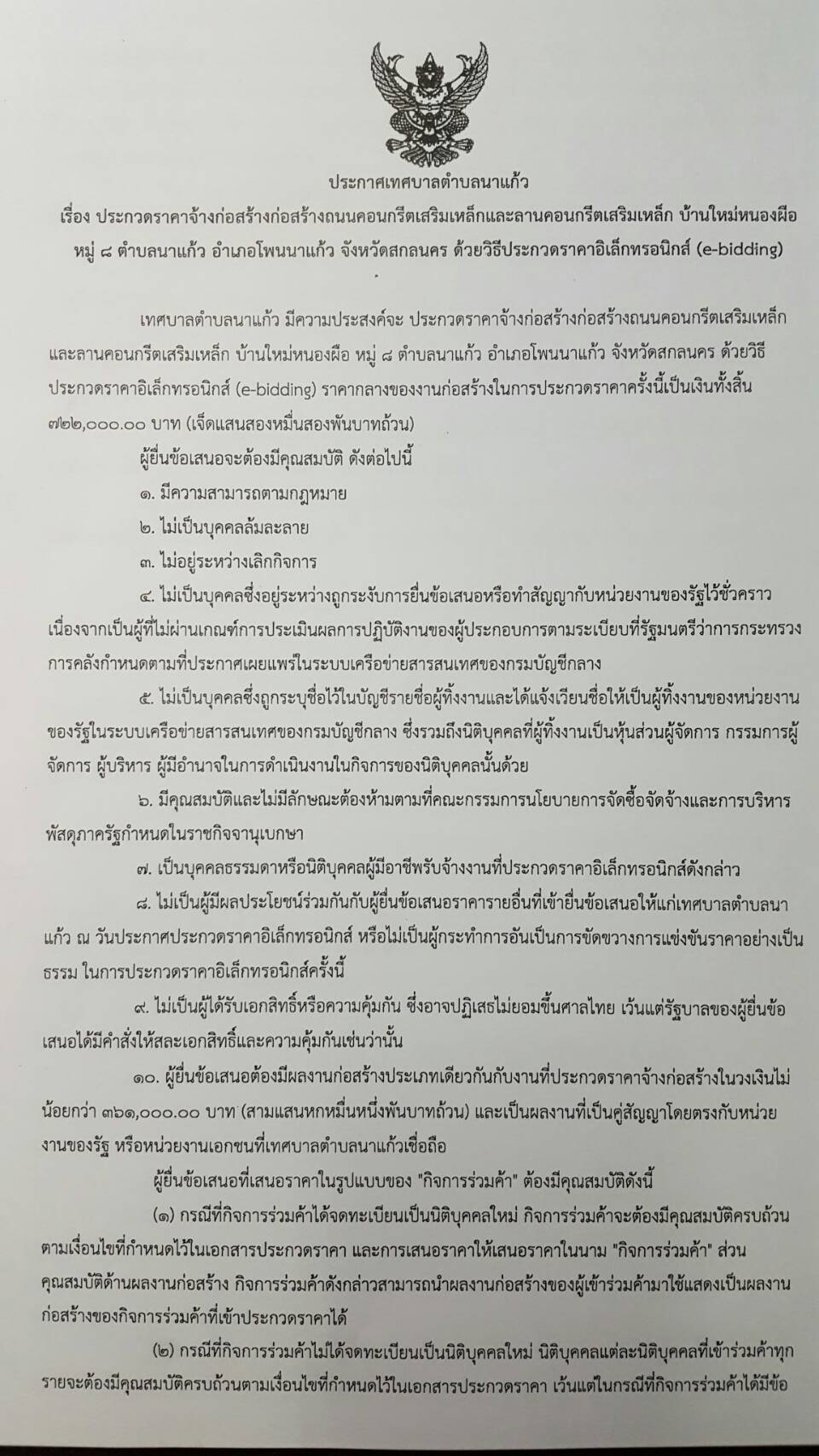 ประกาศเทศบาลตำบลนาแก้ว
เรื่อง ประกวดราคาจ้างก่อสร้างก่อสร้างถนนคอนกรีตเสริมเหล็กและลานคอนกรีตเสริมเหล็ก บ้านใหม่หนองผือ หมู่ ๘ ตำบลนาแก้ว อำเภอโพนนาแก้ว จังหวัดสกลนคร ด้วยวิธีประกวดราคาอิเล็กทรอนิกส์ (e-bidding)

เทศบาลตำบลนาแก้ว มีความประสงค์จะ ประกวดราคาจ้างก่อสร้างก่อสร้างถนนคอนกรีตเสริมเหล็กและลานคอนกรีตเสริมเหล็ก บ้านใหม่หนองผือ หมู่ ๘ ตำบลนาแก้ว อำเภอโพนนาแก้ว จังหวัดสกลนคร ด้วยวิธีประกวดราคาอิเล็กทรอนิกส์ (e-bidding) ราคากลางของงานก่อสร้างในการประกวดราคาครั้งนี้เป็นเงินทั้งสิ้น ๗๒๒,๐๐๐.๐๐ บาท (เจ็ดแสนสองหมื่นสองพันบาทถ้วน)

ผู้ยื่นข้อเสนอจะต้องมีคุณสมบัติ ดังต่อไปนี้

๑. มีความสามารถตามกฎหมาย

๒. ไม่เป็นบุคคลล้มละลาย

๓. ไม่อยู่ระหว่างเลิกกิจการ

๔. ไม่เป็นบุคคลซึ่งอยู่ระหว่างถูกระงับการยื่นข้อเสนอหรือทำสัญญากับหน่วยงานของรัฐไว้ชั่วคราว เนื่องจากเป็นผู้ที่ไม่ผ่านเกณฑ์การประเมินผลการปฏิบัติงานของผู้ประกอบการตามระเบียบที่รัฐมนตรีว่าการกระทรวงการคลังกำหนดตามที่ประกาศเผยแพร่ในระบบเครือข่ายสารสนเทศของกรมบัญชีกลาง

๕. ไม่เป็นบุคคลซึ่งถูกระบุชื่อไว้ในบัญชีรายชื่อผู้ทิ้งงานและได้แจ้งเวียนชื่อให้เป็นผู้ทิ้งงานของหน่วยงานของรัฐในระบบเครือข่ายสารสนเทศของกรมบัญชีกลาง ซึ่งรวมถึงนิติบุคคลที่ผู้ทิ้งงานเป็นหุ้นส่วนผู้จัดการ กรรมการผู้จัดการ ผู้บริหาร ผู้มีอำนาจในการดำเนินงานในกิจการของนิติบุคคลนั้นด้วย

๖. มีคุณสมบัติและไม่มีลักษณะต้องห้ามตามที่คณะกรรมการนโยบายการจัดซื้อจัดจ้างและการบริหารพัสดุภาครัฐกำหนดในราชกิจจานุเบกษา

๗. เป็นบุคคลธรรมดาหรือนิติบุคคลผู้มีอาชีพรับจ้างงานที่ประกวดราคาอิเล็กทรอนิกส์ดังกล่าว

๘. ไม่เป็นผู้มีผลประโยชน์ร่วมกันกับผู้ยื่นข้อเสนอราคารายอื่นที่เข้ายื่นข้อเสนอให้แก่เทศบาลตำบลนาแก้ว ณ วันประกาศประกวดราคาอิเล็กทรอนิกส์ หรือไม่เป็นผู้กระทำการอันเป็นการขัดขวางการแข่งขันราคาอย่างเป็นธรรม ในการประกวดราคาอิเล็กทรอนิกส์ครั้งนี้

๙. ไม่เป็นผู้ได้รับเอกสิทธิ์หรือความคุ้มกัน ซึ่งอาจปฏิเสธไม่ยอมขึ้นศาลไทย เว้นแต่รัฐบาลของผู้ยื่นข้อเสนอได้มีคำสั่งให้สละเอกสิทธิ์และความคุ้มกันเช่นว่านั้น

๑๐. ผู้ยื่นข้อเสนอต้องมีผลงานก่อสร้างประเภทเดียวกันกับงานที่ประกวดราคาจ้างก่อสร้างในวงเงินไม่น้อยกว่า ๓๖๑,๐๐๐.๐๐ บาท (สามแสนหกหมื่นหนึ่งพันบาทถ้วน) และเป็นผลงานที่เป็นคู่สัญญาโดยตรงกับหน่วยงานของรัฐ หรือหน่วยงานเอกชนที่เทศบาลตำบลนาแก้วเชื่อถือ

ผู้ยื่นข้อเสนอที่เสนอราคาในรูปแบบของ "กิจการร่วมค้า" ต้องมีคุณสมบัติดังนี้

(๑) กรณีที่กิจการร่วมค้าได้จดทะเบียนเป็นนิติบุคคลใหม่ กิจการร่วมค้าจะต้องมีคุณสมบัติครบถ้วนตามเงื่อนไขที่กำหนดไว้ในเอกสารประกวดราคา และการเสนอราคาให้เสนอราคาในนาม "กิจการร่วมค้า" ส่วนคุณสมบัติด้านผลงานก่อสร้าง กิจการร่วมค้าดังกล่าวสามารถนำผลงานก่อสร้างของผู้เข้าร่วมค้ามาใช้แสดงเป็นผลงานก่อสร้างของกิจการร่วมค้าที่เข้าประกวดราคาได้

(๒) กรณีที่กิจการร่วมค้าไม่ได้จดทะเบียนเป็นนิติบุคคลใหม่ นิติบุคคลแต่ละนิติบุคคลที่เข้าร่วมค้าทุกรายจะต้องมีคุณสมบัติครบถ้วนตามเงื่อนไขที่กำหนดไว้ในเอกสารประกวดราคา เว้นแต่ในกรณีที่กิจการร่วมค้าได้มีข้อ